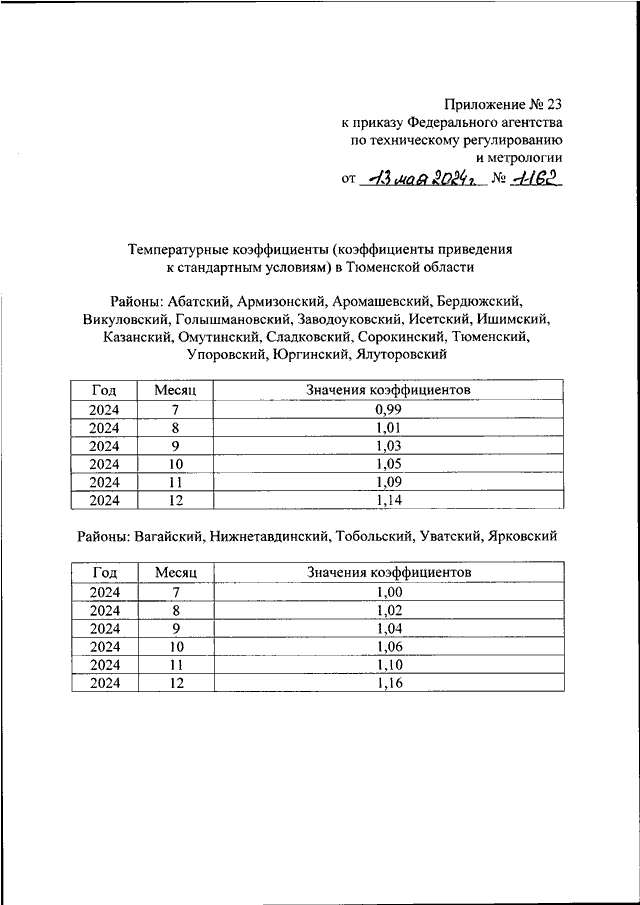 Приложение № 23
к приказу Федерального агентства
по техническому регулированию
и метрологии

от 13 мая 2024 г. № 1162

Температурные коэффициенты (коэффициенты приведения к стандартным условиям) в Тюменской области

Районы: Абатский, Армизонский, Аромашевский, Бердюжский, Викуловский, Голышмановский, Заводоуковский, Исетский, Ишимский, Казанский, Омутинский, Сладковский, Сорокинский, Тюменский, Упоровский, Юргинский, Ялуторовский

| Год | Месяц | Значения коэффициентов |
|---|---|---|
| 2024 | 7 | 0,99 |
| 2024 | 8 | 1,01 |
| 2024 | 9 | 1,03 |
| 2024 | 10 | 1,05 |
| 2024 | 11 | 1,09 |
| 2024 | 12 | 1,14 |

Районы: Вагайский, Нижнетавдинский, Тобольский, Уватский, Ярковский

| Год | Месяц | Значения коэффициентов |
|---|---|---|
| 2024 | 7 | 1,00 |
| 2024 | 8 | 1,02 |
| 2024 | 9 | 1,04 |
| 2024 | 10 | 1,06 |
| 2024 | 11 | 1,10 |
| 2024 | 12 | 1,16 |